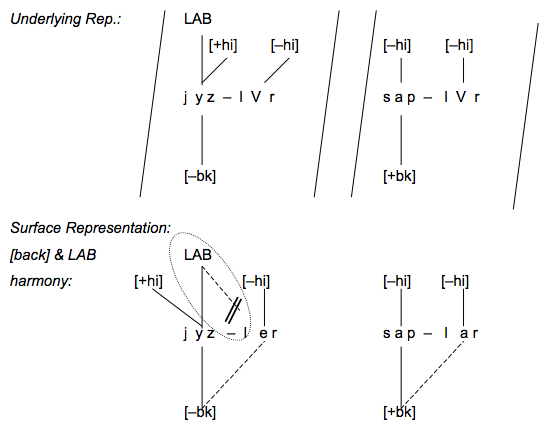 Underlying Rep.:

LAB

[+hi] [–hi]

j y z – l V r

[–bk]

[–hi] [–hi]

s a p – l V r

[+bk]

Surface Representation:

[back] & LAB

harmony:

LAB

[+hi] [–hi]

j y z – l e r

[–bk]

[–hi] [–hi]

s a p – l a r

[+bk]